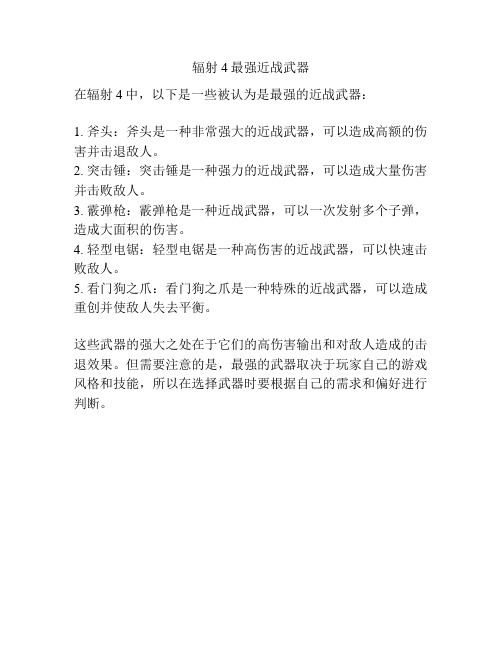 辐射 4 最强近战武器

在辐射 4 中，以下是一些被认为是最强的近战武器：

1. 斧头：斧头是一种非常强大的近战武器，可以造成高额的伤害并击退敌人。
2. 突击锤：突击锤是一种强力的近战武器，可以造成大量伤害并击败敌人。
3. 霰弹枪：霰弹枪是一种近战武器，可以一次发射多个子弹，造成大面积的伤害。
4. 轻型电锯：轻型电锯是一种高伤害的近战武器，可以快速击败敌人。
5. 看门狗之爪：看门狗之爪是一种特殊的近战武器，可以造成重创并使敌人失去平衡。

这些武器的强大之处在于它们的高伤害输出和对敌人造成的击退效果。但需要注意的是，最强的武器取决于玩家自己的游戏风格和技能，所以在选择武器时要根据自己的需求和偏好进行判断。